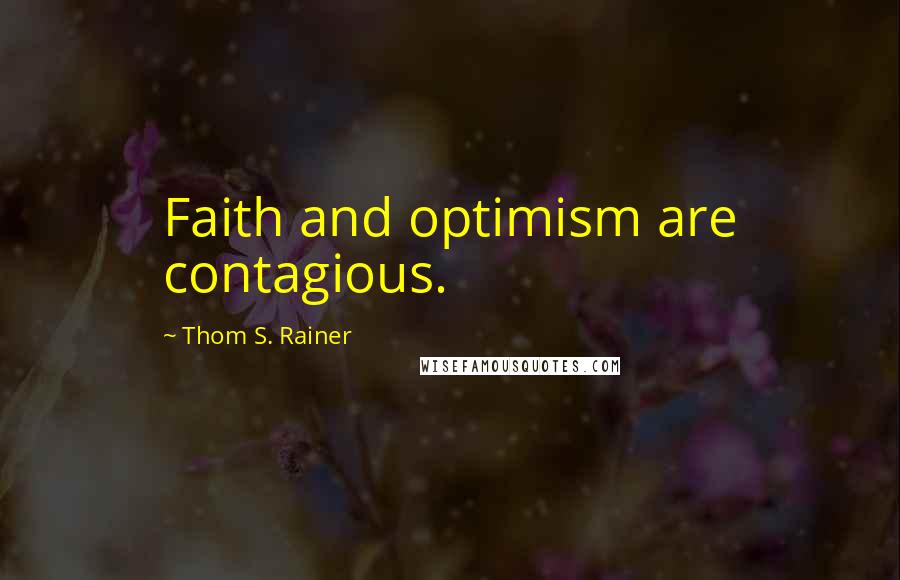 Faith and optimism are contagious.

~ Thom S. Rainer

WISEFAMOUSQUOTES.COM